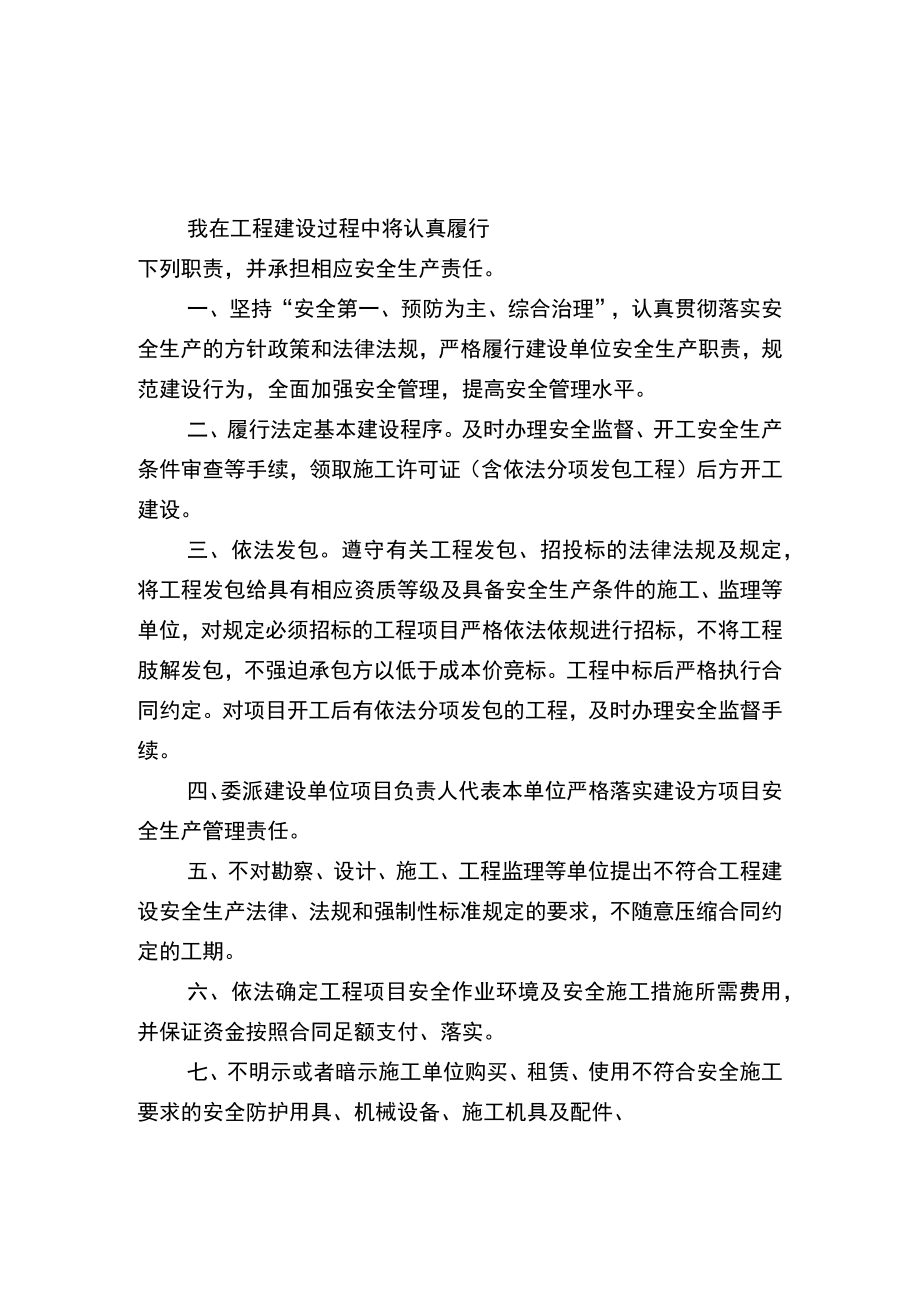 我在工程建设过程中将认真履行下列职责，并承担相应安全生产责任。

一、坚持“安全第一、预防为主、综合治理”，认真贯彻落实安全生产的方针政策和法律法规，严格履行建设单位安全生产职责，规范建设行为，全面加强安全管理，提高安全管理水平。

二、履行法定基本建设程序。及时办理安全监督、开工安全生产条件审查等手续，领取施工许可证（含依法分项发包工程）后方开工建设。

三、依法发包。遵守有关工程发包、招投标的法律法规及规定，将工程发包给具有相应资质等级及具备安全生产条件的施工、监理等单位，对规定必须招标的工程项目严格依法依规进行招标，不将工程肢解发包，不强迫承包方以低于成本价竞标。工程中标后严格执行合同约定。对项目开工后有依法分项发包的工程，及时办理安全监督手续。

四、委派建设单位项目负责人代表本单位严格落实建设方项目安全生产管理责任。

五、不对勘察、设计、施工、工程监理等单位提出不符合工程建设安全生产法律、法规和强制性标准规定的要求，不随意压缩合同约定的工期。

六、依法确定工程项目安全作业环境及安全施工措施所需费用，并保证资金按照合同足额支付、落实。

七、不明示或者暗示施工单位购买、租赁、使用不符合安全施工要求的安全防护用具、机械设备、施工机具及配件、